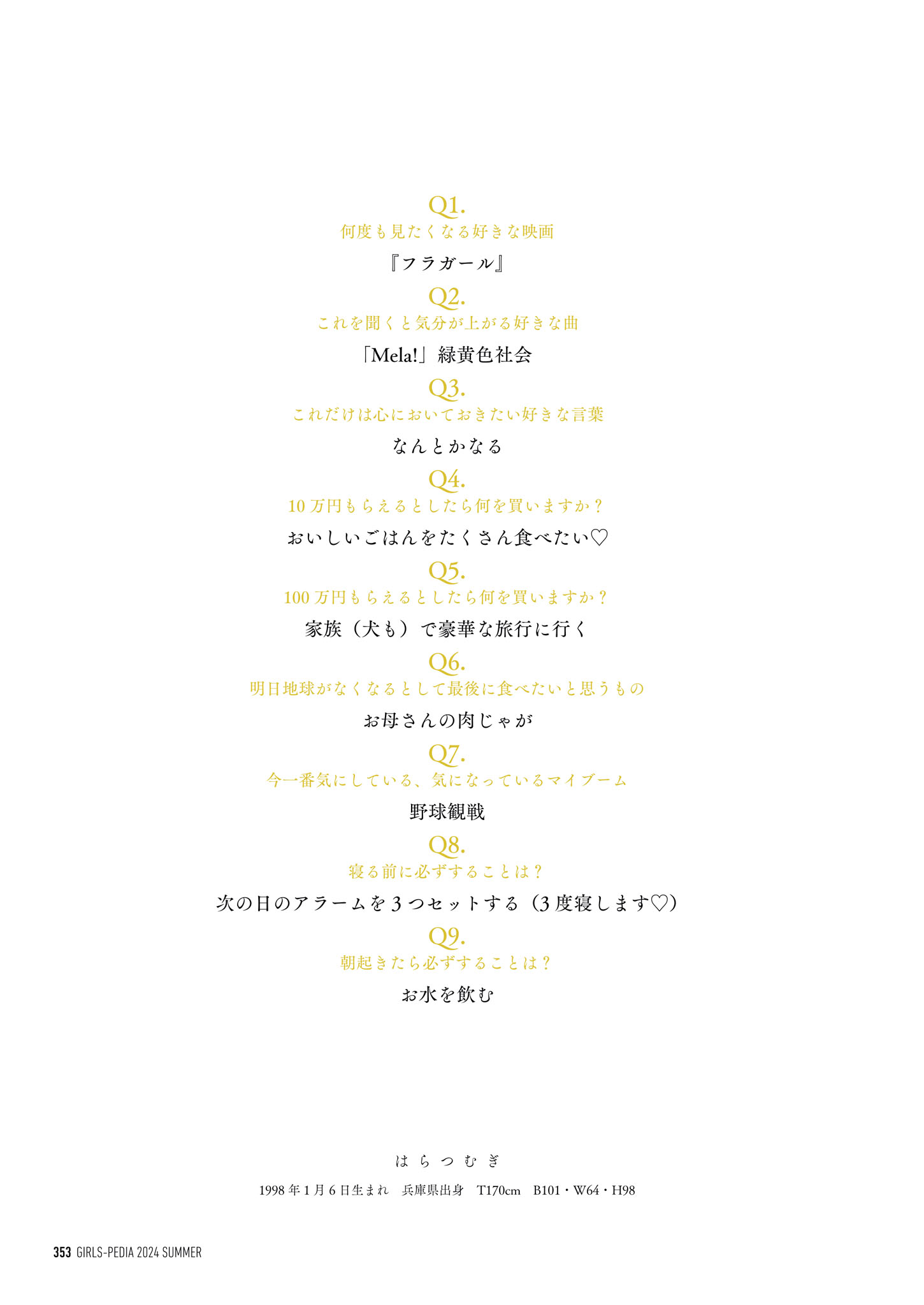 Q1.
何度も見たくなる好きな映画
『フラガール』

Q2.
これを聞くと気分が上がる好きな曲
「Mela!」緑黄色社会

Q3.
これだけは心においておきたい好きな言葉
なんとかなる

Q4.
10万円もらえるとしたら何を買いますか？
おいしいごはんをたくさん食べたい♡

Q5.
100万円もらえるとしたら何を買いますか？
家族（犬も）で豪華な旅行に行く

Q6.
明日地球がなくなるとして最後に食べたいと思うもの
お母さんの肉じゃが

Q7.
今一番気にしている、気になっているマイブーム
野球観戦

Q8.
寝る前に必ずすることは？
次の日のアラームを3つセットする（3度寝します♡）

Q9.
朝起きたら必ずすることは？
お水を飲む

はらつむぎ
1998年1月6日生まれ　兵庫県出身　T170cm　B101・W64・H98

353 GIRLS-PEDIA 2024 SUMMER